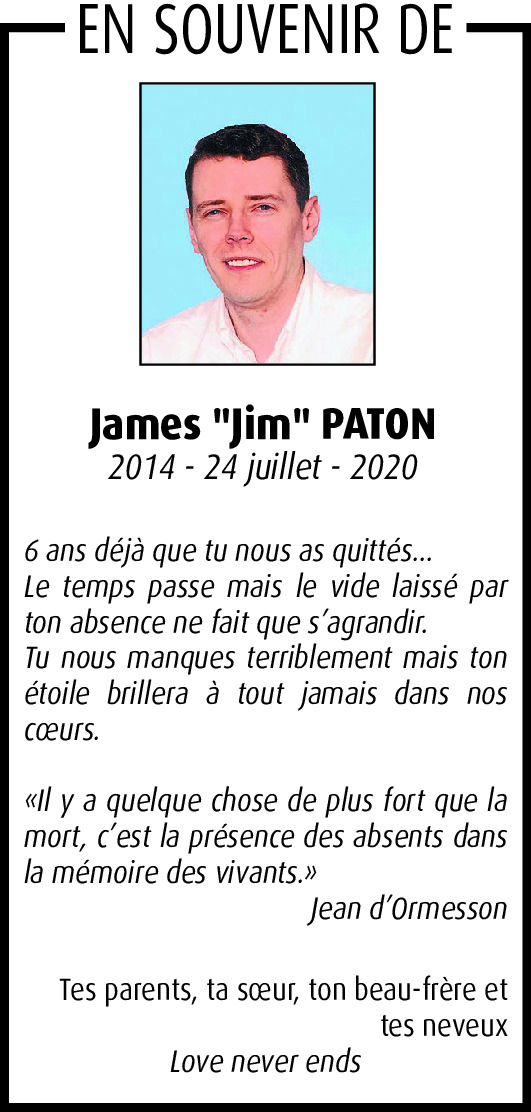 EN SOUVENIR DE

James "Jim" PATON
2014 - 24 juillet - 2020

6 ans déjà que tu nous as quittés...
Le temps passe mais le vide laissé par ton absence ne fait que s'agrandir.
Tu nous manques terriblement mais ton étoile brillera à tout jamais dans nos cœurs.

«Il y a quelque chose de plus fort que la mort, c'est la présence des absents dans la mémoire des vivants.»
Jean d'Ormesson

Tes parents, ta sœur, ton beau-frère et tes neveux
Love never ends